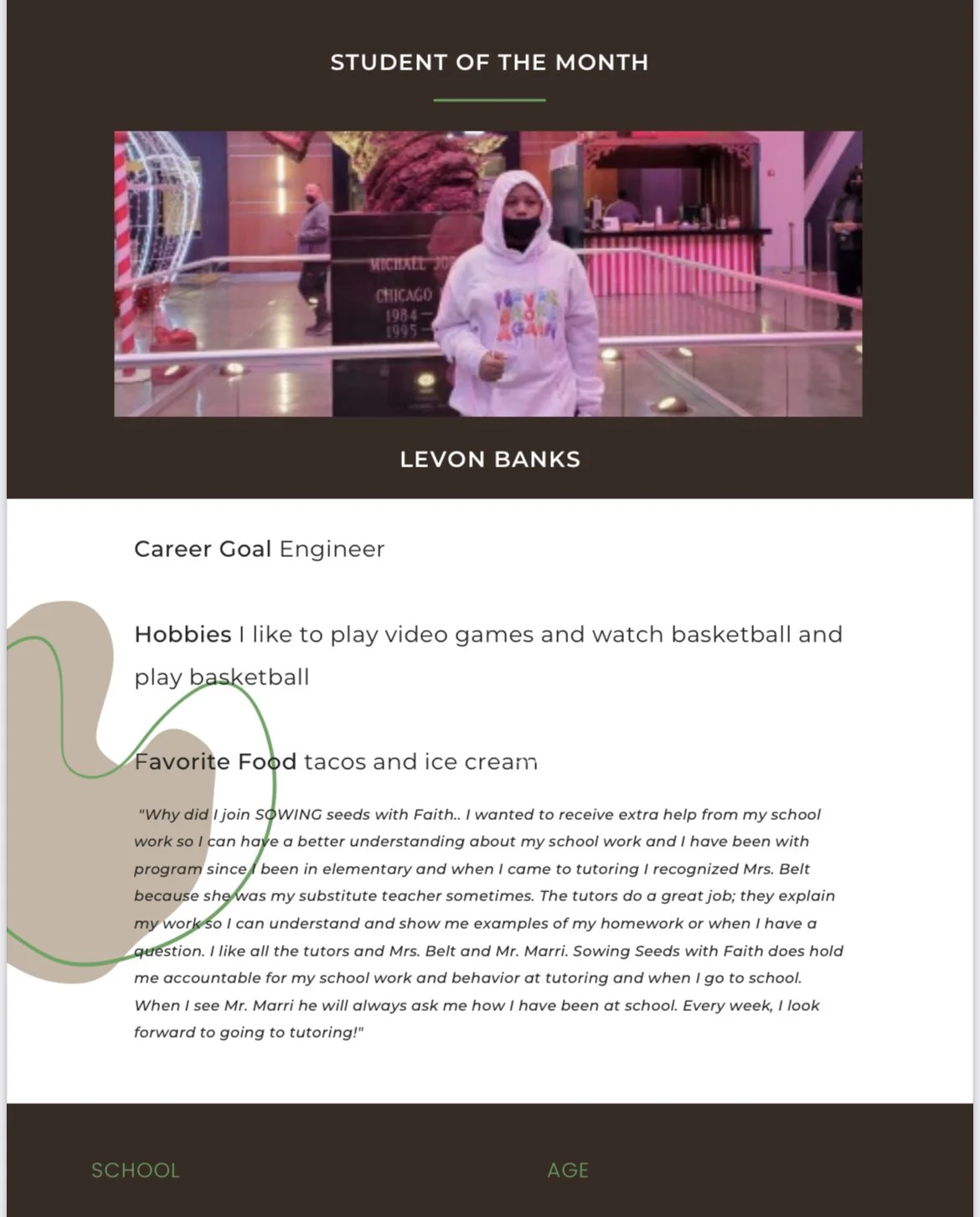 STUDENT OF THE MONTH

MICHAEL JO
CHICAGO
1984–
1995

NEVER BROKE AGAIN

LEVON BANKS

Career Goal Engineer

Hobbies I like to play video games and watch basketball and play basketball

Favorite Food tacos and ice cream

"Why did I join SOWING seeds with Faith.. I wanted to receive extra help from my school work so I can have a better understanding about my school work and I have been with program since I been in elementary and when I came to tutoring I recognized Mrs. Belt because she was my substitute teacher sometimes. The tutors do a great job; they explain my work so I can understand and show me examples of my homework or when I have a question. I like all the tutors and Mrs. Belt and Mr. Marri. Sowing Seeds with Faith does hold me accountable for my school work and behavior at tutoring and when I go to school. When I see Mr. Marri he will always ask me how I have been at school. Every week, I look forward to going to tutoring!"

SCHOOL

AGE